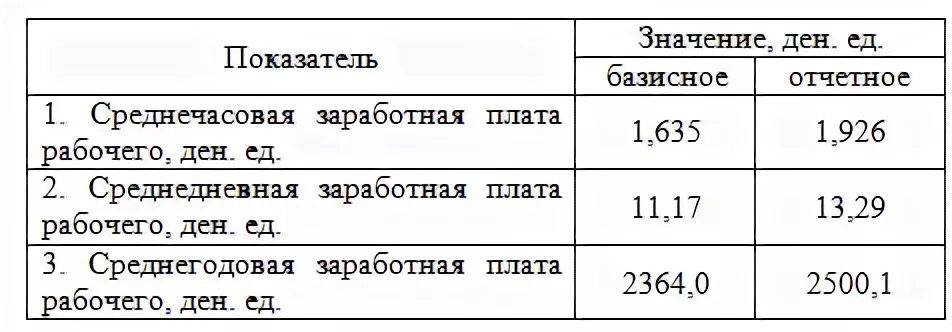 | Показатель | Значение, ден. ед. | |
|---|---|---|
| | базисное | отчетное |
| 1. Среднечасовая заработная плата рабочего, ден. ед. | 1,635 | 1,926 |
| 2. Среднедневная заработная плата рабочего, ден. ед. | 11,17 | 13,29 |
| 3. Среднегодовая заработная плата рабочего, ден. ед. | 2364,0 | 2500,1 |